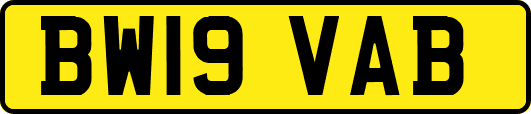 BW19 VAB